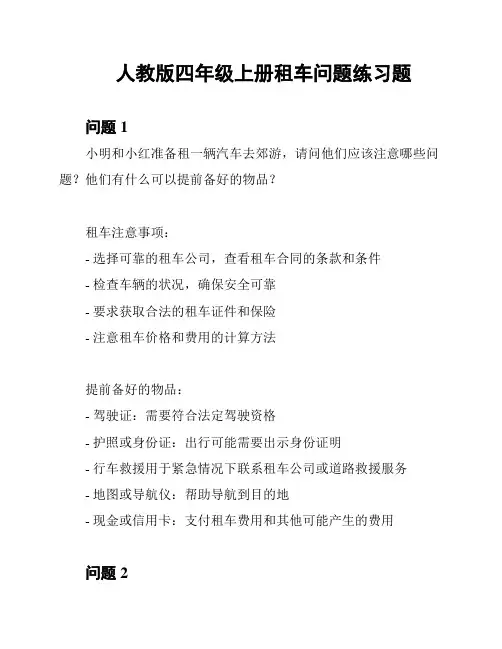 人教版四年级上册租车问题练习题

问题 1

小明和小红准备租一辆汽车去郊游，请问他们应该注意哪些问题？他们有什么可以提前备好的物品？

租车注意事项：

- 选择可靠的租车公司，查看租车合同的条款和条件
- 检查车辆的状况，确保安全可靠
- 要求获取合法的租车证件和保险
- 注意租车价格和费用的计算方法

提前备好的物品：

- 驾驶证：需要符合法定驾驶资格
- 护照或身份证：出行可能需要出示身份证明
- 行车救援用于紧急情况下联系租车公司或道路救援服务
- 地图或导航仪：帮助导航到目的地
- 现金或信用卡：支付租车费用和其他可能产生的费用

问题 2